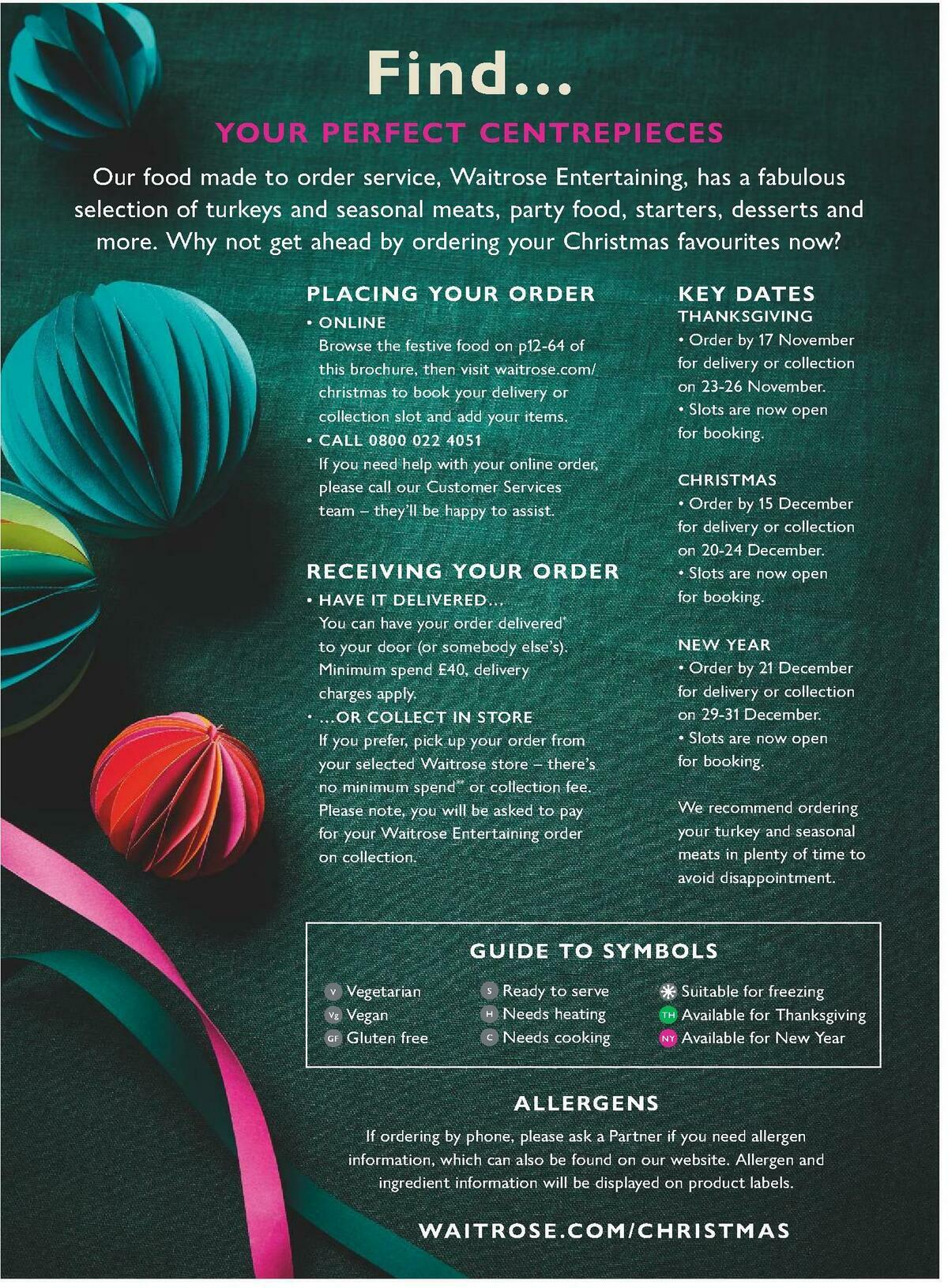 Find...

YOUR PERFECT CENTREPIECES

Our food made to order service, Waitrose Entertaining, has a fabulous selection of turkeys and seasonal meats, party food, starters, desserts and more. Why not get ahead by ordering your Christmas favourites now?

PLACING YOUR ORDER

• ONLINE
Browse the festive food on p12-64 of this brochure, then visit waitrose.com/christmas to book your delivery or collection slot and add your items.

• CALL 0800 022 4051
If you need help with your online order, please call our Customer Services team – they'll be happy to assist.

RECEIVING YOUR ORDER

• HAVE IT DELIVERED...
You can have your order delivered* to your door (or somebody else's). Minimum spend £40, delivery charges apply.

• ...OR COLLECT IN STORE
If you prefer, pick up your order from your selected Waitrose store – there's no minimum spend** or collection fee. Please note, you will be asked to pay for your Waitrose Entertaining order on collection.

KEY DATES

THANKSGIVING
• Order by 17 November for delivery or collection on 23-26 November.
• Slots are now open for booking.

CHRISTMAS
• Order by 15 December for delivery or collection on 20-24 December.
• Slots are now open for booking.

NEW YEAR
• Order by 21 December for delivery or collection on 29-31 December.
• Slots are now open for booking.

We recommend ordering your turkey and seasonal meats in plenty of time to avoid disappointment.

GUIDE TO SYMBOLS

V Vegetarian
Vg Vegan
GF Gluten free
S Ready to serve
H Needs heating
C Needs cooking
Suitable for freezing
TH Available for Thanksgiving
NY Available for New Year

ALLERGENS

If ordering by phone, please ask a Partner if you need allergen information, which can also be found on our website. Allergen and ingredient information will be displayed on product labels.

WAITROSE.COM/CHRISTMAS